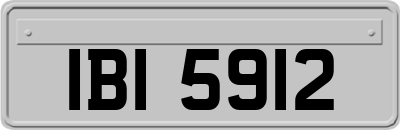 IBI 5912